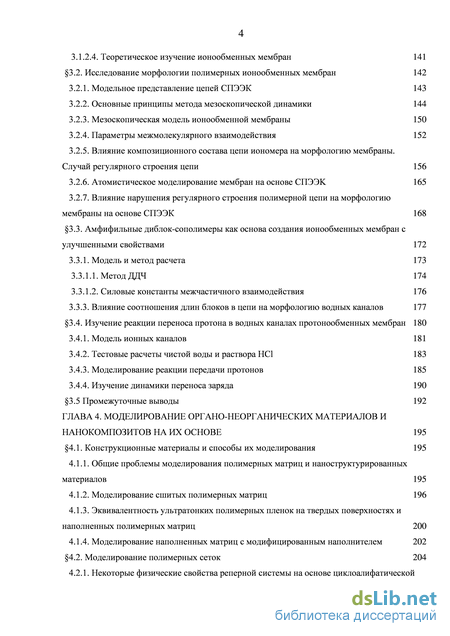 4

3.1.2.4. Теоретическое изучение ионообменных мембран 141

§3.2. Исследование морфологии полимерных ионообменных мембран 142

3.2.1. Модельное представление цепей СПЭЭК 143

3.2.2. Основные принципы метода мезоскопической динамики 144

3.2.3. Мезоскопическая модель ионообменной мембраны 150

3.2.4. Параметры межмолекулярного взаимодействия 152

3.2.5. Влияние композиционного состава цепи иономера на морфологию мембраны. Случай регулярного строения цепи 156

3.2.6. Атомистическое моделирование мембран на основе СПЭЭК 165

3.2.7. Влияние нарушения регулярного строения полимерной цепи на морфологию мембраны на основе СПЭЭК 168

§3.3. Амфифильные диблок-сополимеры как основа создания ионообменных мембран с улучшенными свойствами 172

3.3.1. Модель и метод расчета 173

3.3.1.1. Метод ДДЧ 174

3.3.1.2. Силовые константы межчастичного взаимодействия 176

3.3.3. Влияние соотношения длин блоков в цепи на морфологию водных каналов 177

§3.4. Изучение реакции переноса протона в водных каналах протонообменных мембран 180

3.4.1. Модель ионных каналов 181

3.4.2. Тестовые расчеты чистой воды и раствора HCl 183

3.4.3. Моделирование реакции передачи протонов 185

3.4.4. Изучение динамики переноса заряда 190

§3.5 Промежуточные выводы 192

ГЛАВА 4. МОДЕЛИРОВАНИЕ ОРГАНО-НЕОРГАНИЧЕСКИХ МАТЕРИАЛОВ И НАНОКОМПОЗИТОВ НА ИХ ОСНОВЕ 195

§4.1. Конструкционные материалы и способы их моделирования 195

4.1.1. Общие проблемы моделирования полимерных матриц и наноструктурированных материалов 195

4.1.2. Моделирование сшитых полимерных матриц 196

4.1.3. Эквивалентность ультратонких полимерных пленок на твердых поверхностях и наполненных полимерных матриц 200

4.1.4. Моделирование наполненных матриц с модифицированным наполнителем 202

§4.2. Моделирование полимерных сеток 204

4.2.1. Некоторые физические свойства реперной системы на основе циклоалифатической

dsLib.net
библиотека диссертаций